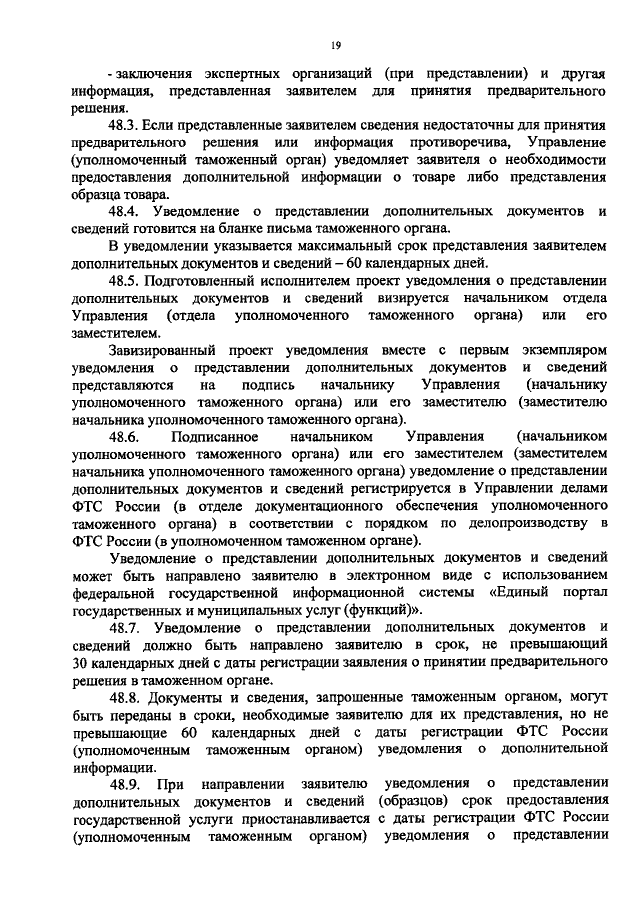 19

- заключения экспертных организаций (при представлении) и другая информация, представленная заявителем для принятия предварительного решения.

48.3. Если представленные заявителем сведения недостаточны для принятия предварительного решения или информация противоречива, Управление (уполномоченный таможенный орган) уведомляет заявителя о необходимости предоставления дополнительной информации о товаре либо представления образца товара.

48.4. Уведомление о представлении дополнительных документов и сведений готовится на бланке письма таможенного органа.

В уведомлении указывается максимальный срок представления заявителем дополнительных документов и сведений – 60 календарных дней.

48.5. Подготовленный исполнителем проект уведомления о представлении дополнительных документов и сведений визируется начальником отдела Управления (отдела уполномоченного таможенного органа) или его заместителем.

Завизированный проект уведомления вместе с первым экземпляром уведомления о представлении дополнительных документов и сведений представляются на подпись начальнику Управления (начальнику уполномоченного таможенного органа) или его заместителю (заместителю начальника уполномоченного таможенного органа).

48.6. Подписанное начальником Управления (начальником уполномоченного таможенного органа) или его заместителем (заместителем начальника уполномоченного таможенного органа) уведомление о представлении дополнительных документов и сведений регистрируется в Управлении делами ФТС России (в отделе документационного обеспечения уполномоченного таможенного органа) в соответствии с порядком по делопроизводству в ФТС России (в уполномоченном таможенном органе).

Уведомление о представлении дополнительных документов и сведений может быть направлено заявителю в электронном виде с использованием федеральной государственной информационной системы «Единый портал государственных и муниципальных услуг (функций)».

48.7. Уведомление о представлении дополнительных документов и сведений должно быть направлено заявителю в срок, не превышающий 30 календарных дней с даты регистрации заявления о принятии предварительного решения в таможенном органе.

48.8. Документы и сведения, запрошенные таможенным органом, могут быть переданы в сроки, необходимые заявителю для их представления, но не превышающие 60 календарных дней с даты регистрации ФТС России (уполномоченным таможенным органом) уведомления о дополнительной информации.

48.9. При направлении заявителю уведомления о представлении дополнительных документов и сведений (образцов) срок предоставления государственной услуги приостанавливается с даты регистрации ФТС России (уполномоченным таможенным органом) уведомления о представлении